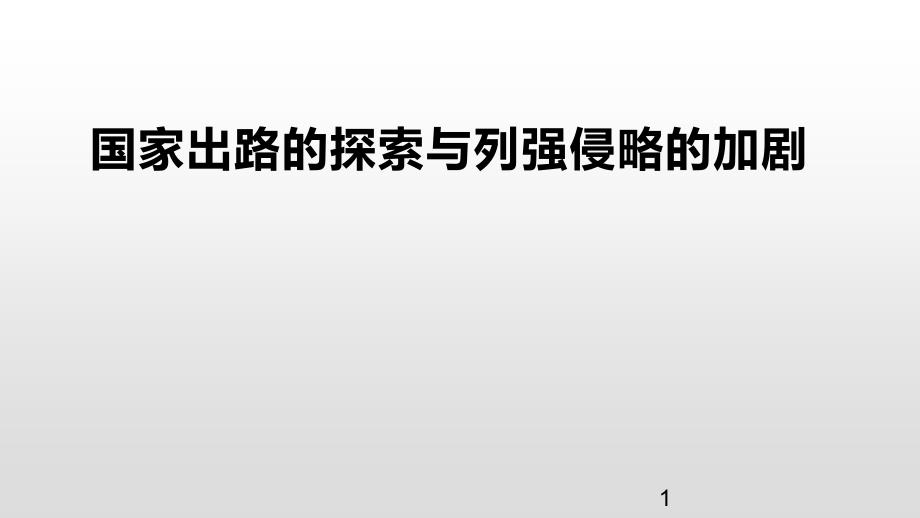 国家出路的探索与列强侵略的加剧

1